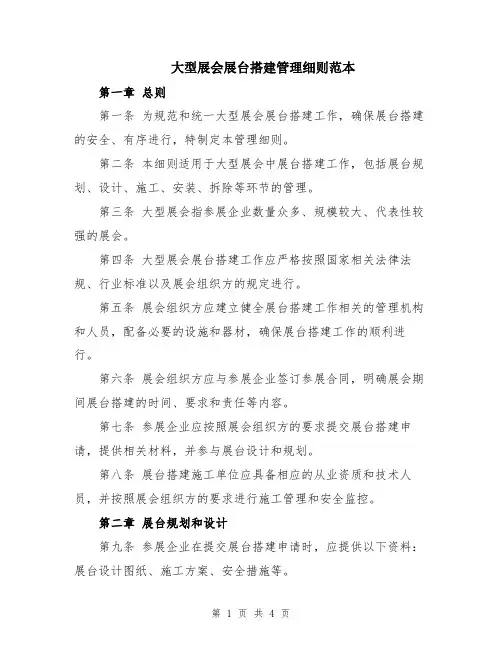 大型展会展台搭建管理细则范本

第一章 总则

第一条 为规范和统一大型展会展台搭建工作，确保展台搭建的安全、有序进行，特制定本管理细则。

第二条 本细则适用于大型展会中展台搭建工作，包括展台规划、设计、施工、安装、拆除等环节的管理。

第三条 大型展会指参展企业数量众多、规模较大、代表性较强的展会。

第四条 大型展会展台搭建工作应严格按照国家相关法律法规、行业标准以及展会组织方的规定进行。

第五条 展会组织方应建立健全展台搭建工作相关的管理机构和人员，配备必要的设施和器材，确保展台搭建工作的顺利进行。

第六条 展会组织方应与参展企业签订参展合同，明确展会期间展台搭建的时间、要求和责任等内容。

第七条 参展企业应按照展会组织方的要求提交展台搭建申请，提供相关材料，并参与展台设计和规划。

第八条 展台搭建施工单位应具备相应的从业资质和技术人员，并按照展会组织方的要求进行施工管理和安全监控。

第二章 展台规划和设计

第九条 参展企业在提交展台搭建申请时，应提供以下资料：展台设计图纸、施工方案、安全措施等。

第 1 页 共 4 页